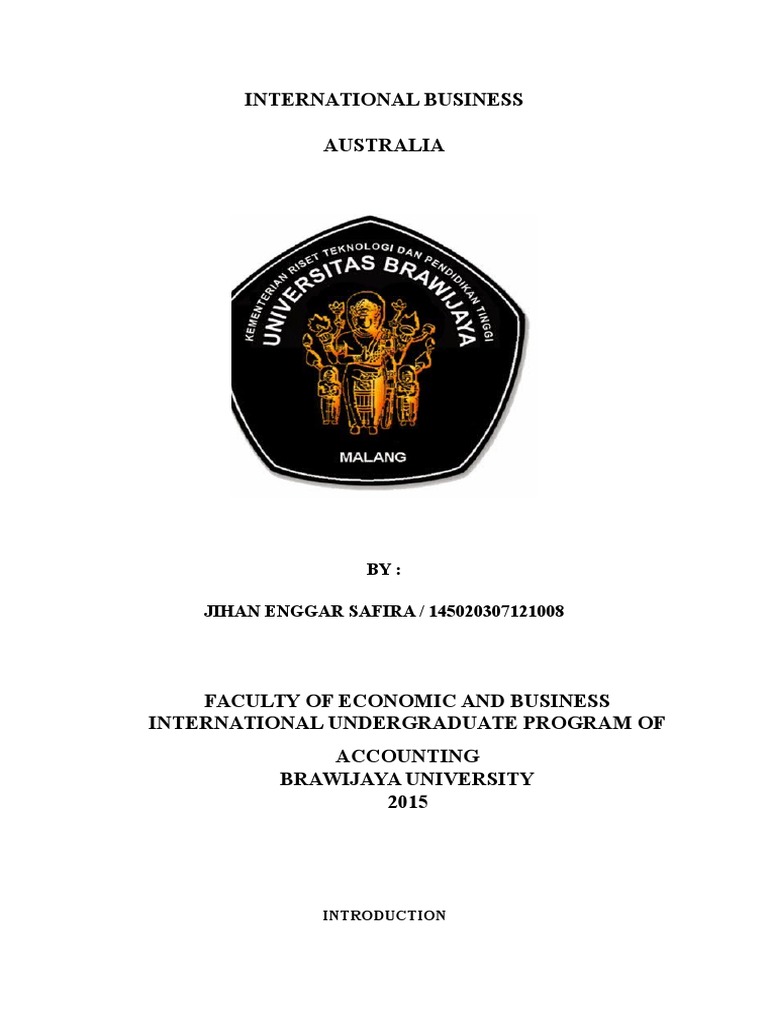 INTERNATIONAL BUSINESS

AUSTRALIA

KEMENTERIAN RISET TEKNOLOGI DAN PENDIDIKAN TINGGI
UNIVERSITAS BRAWIJAYA
MALANG

BY :

JIHAN ENGGAR SAFIRA / 145020307121008

FACULTY OF ECONOMIC AND BUSINESS
INTERNATIONAL UNDERGRADUATE PROGRAM OF
ACCOUNTING
BRAWIJAYA UNIVERSITY
2015

INTRODUCTION